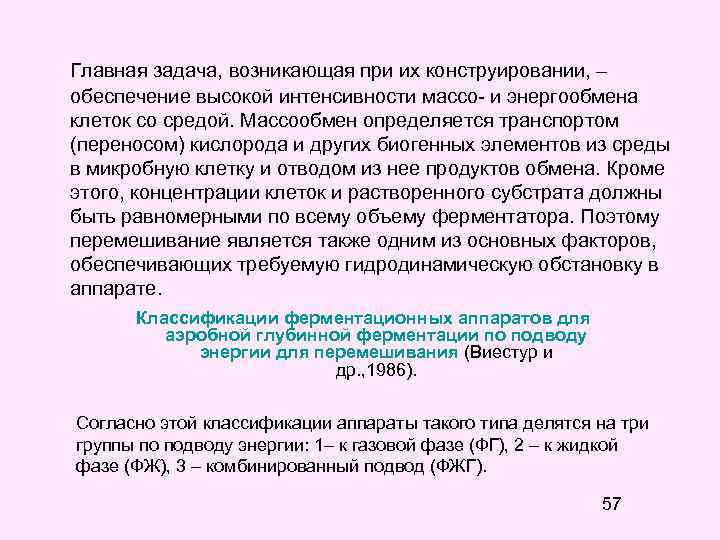 Главная задача, возникающая при их конструировании, – обеспечение высокой интенсивности массо- и энергообмена клеток со средой. Массообмен определяется транспортом (переносом) кислорода и других биогенных элементов из среды в микробную клетку и отводом из нее продуктов обмена. Кроме этого, концентрации клеток и растворенного субстрата должны быть равномерными по всему объему ферментатора. Поэтому перемешивание является также одним из основных факторов, обеспечивающих требуемую гидродинамическую обстановку в аппарате.

Классификации ферментационных аппаратов для аэробной глубинной ферментации по подводу энергии для перемешивания (Виестур и др.,1986).

Согласно этой классификации аппараты такого типа делятся на три группы по подводу энергии: 1– к газовой фазе (ФГ), 2 – к жидкой фазе (ФЖ), 3 – комбинированный подвод (ФЖГ).

57